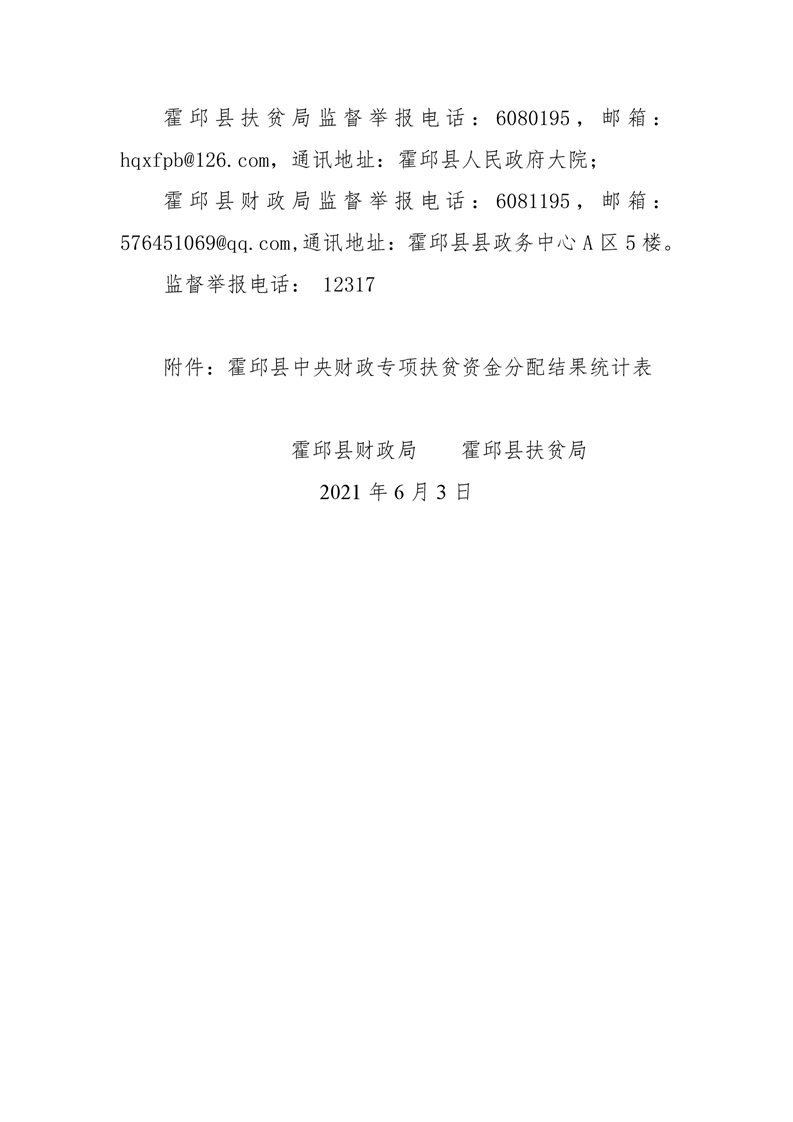 霍邱县扶贫局监督举报电话：6080195，邮箱：hqxfpb@126.com，通讯地址：霍邱县人民政府大院；

霍邱县财政局监督举报电话：6081195，邮箱：576451069@qq.com,通讯地址：霍邱县县政务中心A区5楼。

监督举报电话： 12317

附件：霍邱县中央财政专项扶贫资金分配结果统计表

霍邱县财政局　　霍邱县扶贫局

2021年6月3日